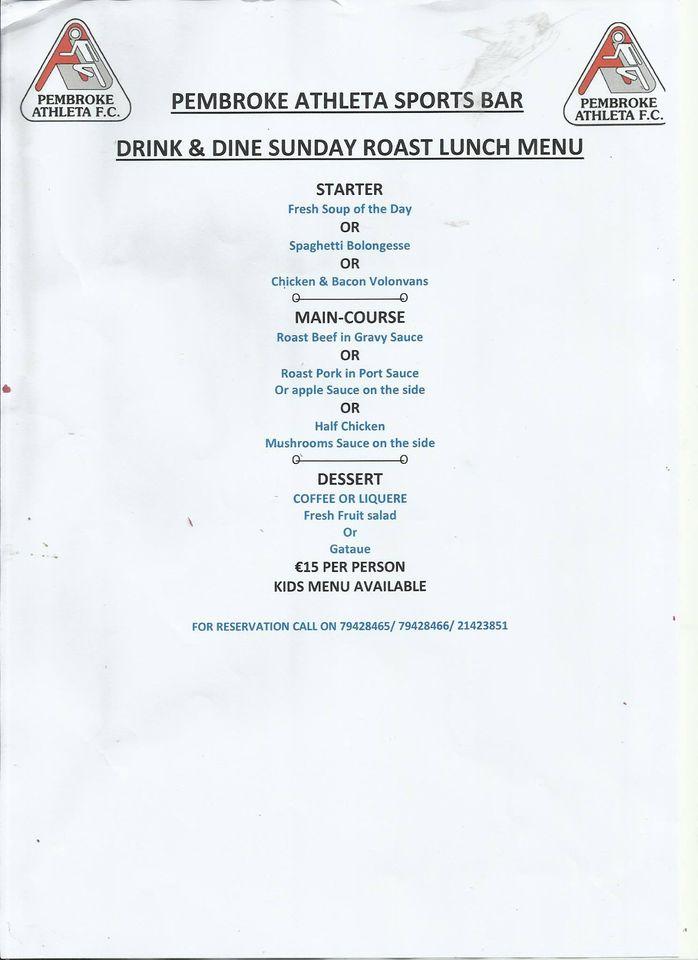 PEMBROKE ATHLETA F.C.

PEMBROKE ATHLETA SPORTS BAR

PEMBROKE ATHLETA F.C.

DRINK & DINE SUNDAY ROAST LUNCH MENU

STARTER
Fresh Soup of the Day
OR
Spaghetti Bolongesse
OR
Chicken & Bacon Volonvans

MAIN-COURSE
Roast Beef in Gravy Sauce
OR
Roast Pork in Port Sauce
Or apple Sauce on the side
OR
Half Chicken
Mushrooms Sauce on the side

DESSERT
COFFEE OR LIQUERE
Fresh Fruit salad
Or
Gataue
€15 PER PERSON
KIDS MENU AVAILABLE

FOR RESERVATION CALL ON 79428465/ 79428466/ 21423851